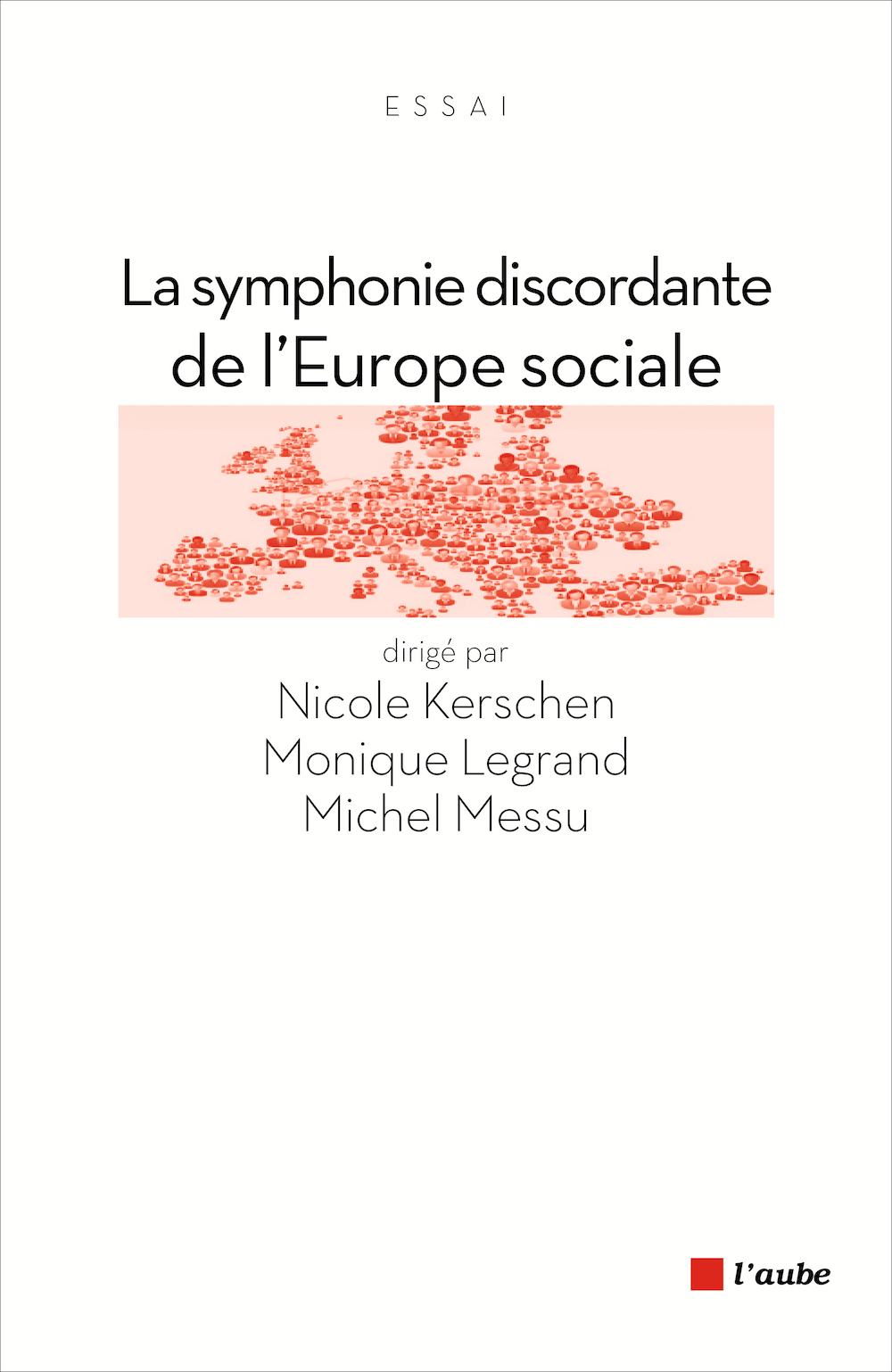 ESSAI

La symphonie discordante de l'Europe sociale

dirigé par
Nicole Kerschen
Monique Legrand
Michel Messu

l'aube